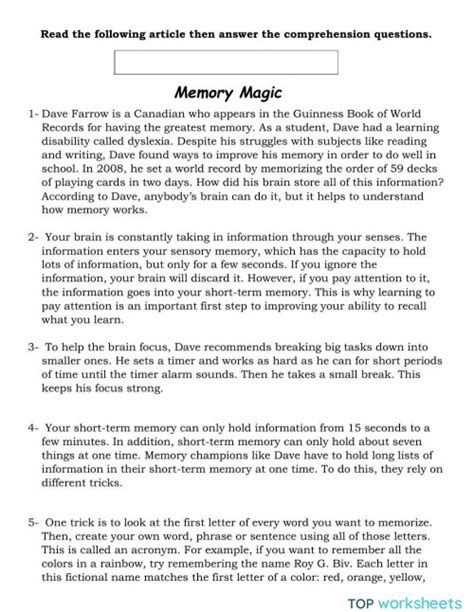 Read the following article then answer the comprehension questions.

Memory Magic

1- Dave Farrow is a Canadian who appears in the Guinness Book of World Records for having the greatest memory. As a student, Dave had a learning disability called dyslexia. Despite his struggles with subjects like reading and writing, Dave found ways to improve his memory in order to do well in school. In 2008, he set a world record by memorizing the order of 59 decks of playing cards in two days. How did his brain store all of this information? According to Dave, anybody's brain can do it, but it helps to understand how memory works.

2- Your brain is constantly taking in information through your senses. The information enters your sensory memory, which has the capacity to hold lots of information, but only for a few seconds. If you ignore the information, your brain will discard it. However, if you pay attention to it, the information goes into your short-term memory. This is why learning to pay attention is an important first step to improving your ability to recall what you learn.

3- To help the brain focus, Dave recommends breaking big tasks down into smaller ones. He sets a timer and works as hard as he can for short periods of time until the timer alarm sounds. Then he takes a small break. This keeps his focus strong.

4- Your short-term memory can only hold information from 15 seconds to a few minutes. In addition, short-term memory can only hold about seven things at one time. Memory champions like Dave have to hold long lists of information in their short-term memory at one time. To do this, they rely on different tricks.

5- One trick is to look at the first letter of every word you want to memorize. Then, create your own word, phrase or sentence using all of those letters. This is called an acronym. For example, if you want to remember all the colors in a rainbow, try remembering the name Roy G. Biv. Each letter in this fictional name matches the first letter of a color: red, orange, yellow,

TOP worksheets